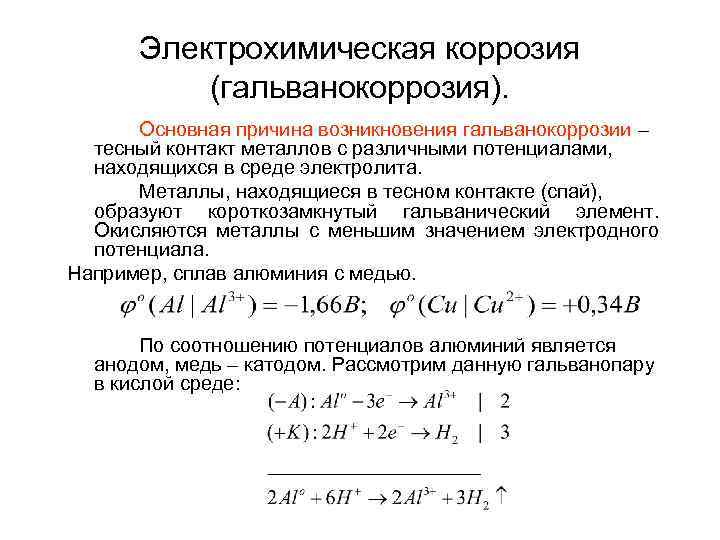 Электрохимическая коррозия (гальванокоррозия).

Основная причина возникновения гальванокоррозии – тесный контакт металлов с различными потенциалами, находящихся в среде электролита.

Металлы, находящиеся в тесном контакте (спай), образуют короткозамкнутый гальванический элемент. Окисляются металлы с меньшим значением электродного потенциала.

Например, сплав алюминия с медью.

$\varphi^o(Al \mid Al^{3+}) = -1{,}66B; \quad \varphi^o(Cu \mid Cu^{2+}) = +0{,}34B$

По соотношению потенциалов алюминий является анодом, медь – катодом. Рассмотрим данную гальванопару в кислой среде:

$(-A): Al^o - 3e^- \rightarrow Al^{3+} \quad | \quad 2$

$(+K): 2H^+ + 2e^- \rightarrow H_2 \quad | \quad 3$

$2Al^o + 6H^+ \rightarrow 2Al^{3+} + 3H_2 \uparrow$